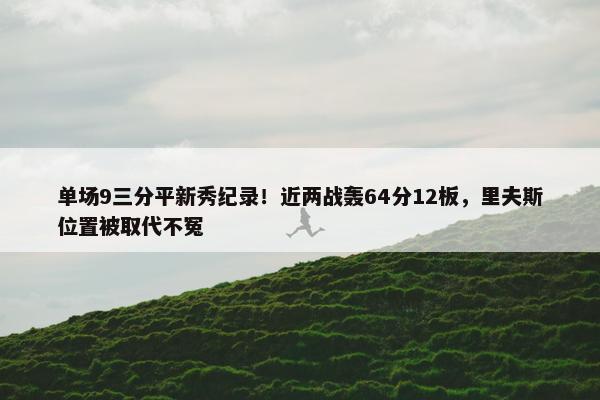 单场9三分平新秀纪录！近两战轰64分12板，里夫斯位置被取代不冤